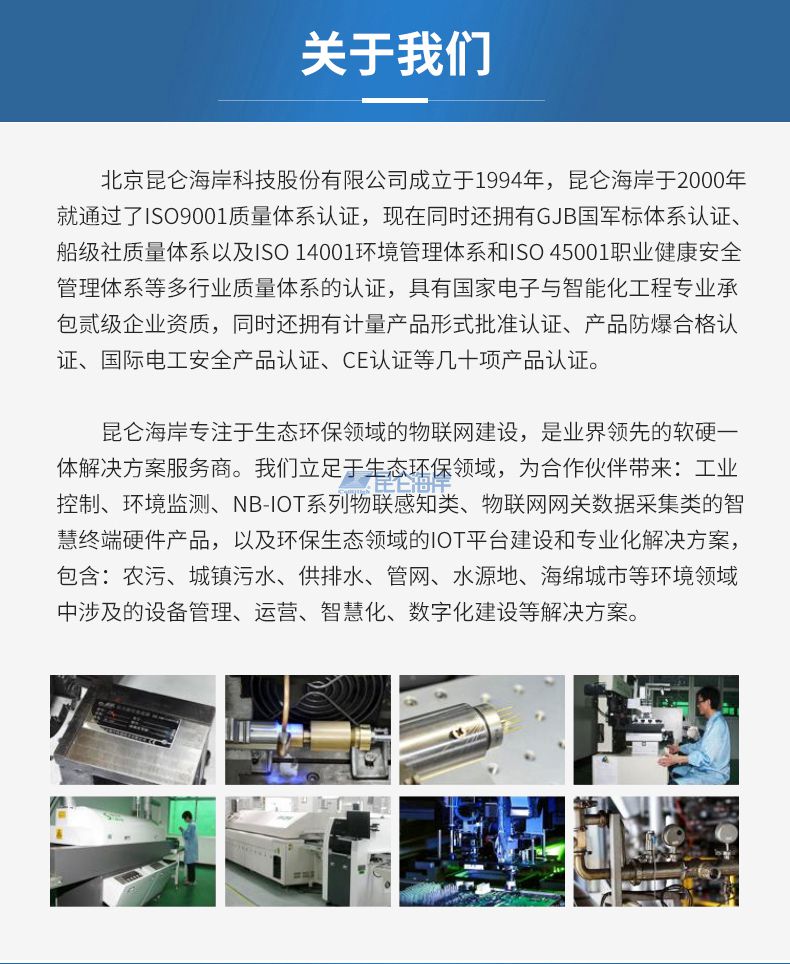 关于我们

北京昆仑海岸科技股份有限公司成立于1994年，昆仑海岸于2000年就通过了ISO9001质量体系认证，现在同时还拥有GJB国军标体系认证、船级社质量体系以及ISO 14001环境管理体系和ISO 45001职业健康安全管理体系等多行业质量体系的认证，具有国家电子与智能化工程专业承包贰级企业资质，同时还拥有计量产品形式批准认证、产品防爆合格认证、国际电工安全产品认证、CE认证等几十项产品认证。

昆仑海岸专注于生态环保领域的物联网建设，是业界领先的软硬一体解决方案服务商。我们立足于生态环保领域，为合作伙伴带来：工业控制、环境监测、NB-IOT系列物联感知类、物联网网关数据采集类的智慧终端硬件产品，以及环保生态领域的IOT平台建设和专业化解决方案，包含：农污、城镇污水、供排水、管网、水源地、海绵城市等环境领域中涉及的设备管理、运营、智慧化、数字化建设等解决方案。

昆仑海岸